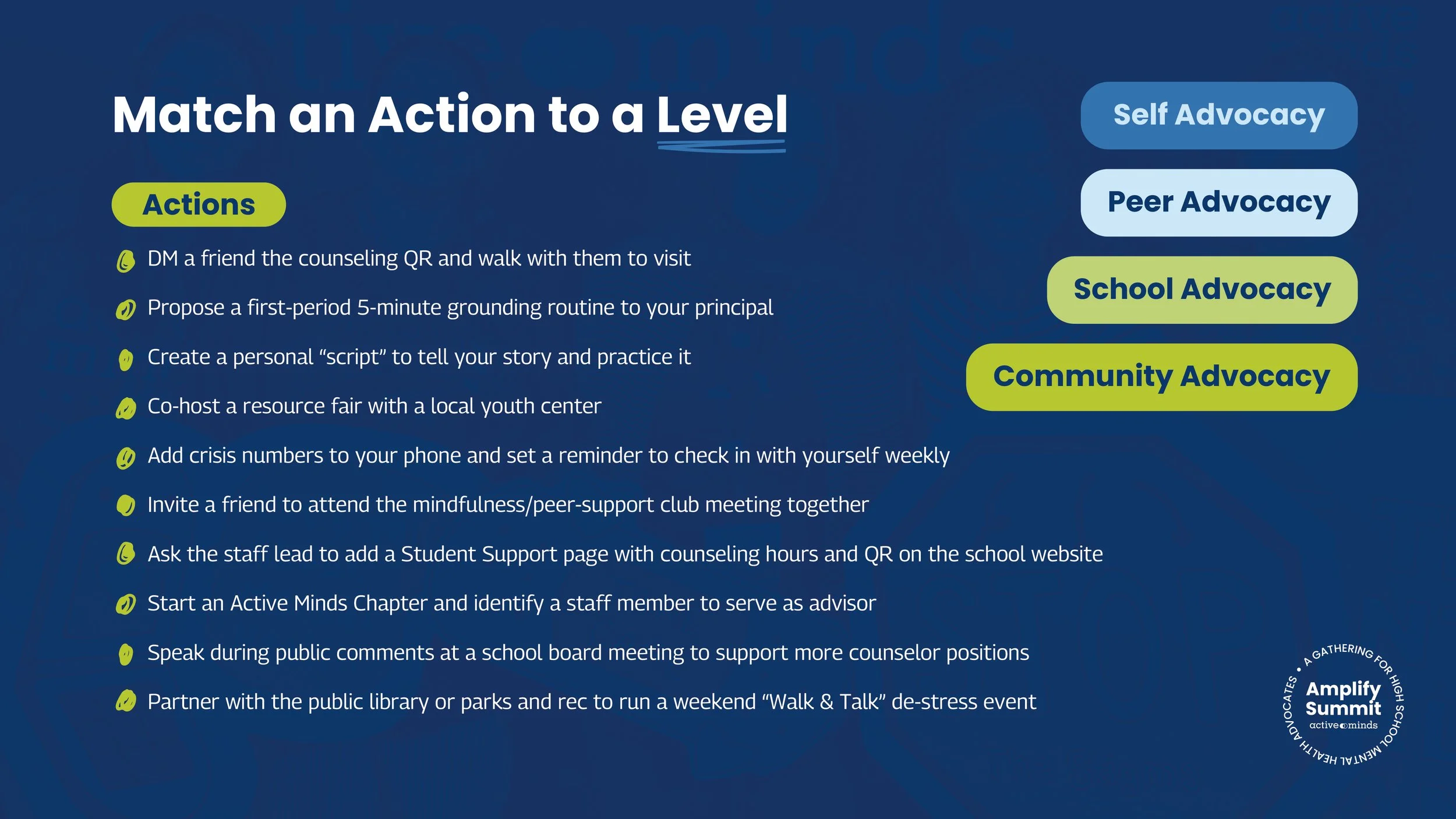 Match an Action to a Level

Actions

DM a friend the counseling QR and walk with them to visit

Propose a first-period 5-minute grounding routine to your principal

Create a personal “script” to tell your story and practice it

Co-host a resource fair with a local youth center

Add crisis numbers to your phone and set a reminder to check in with yourself weekly

Invite a friend to attend the mindfulness/peer-support club meeting together

Ask the staff lead to add a Student Support page with counseling hours and QR on the school website

Start an Active Minds Chapter and identify a staff member to serve as advisor

Speak during public comments at a school board meeting to support more counselor positions

Partner with the public library or parks and rec to run a weekend “Walk & Talk” de-stress event

Self Advocacy

Peer Advocacy

School Advocacy

Community Advocacy

A GATHERING FOR HIGH SCHOOL MENTAL HEALTH ADVOCATES • Amplify Summit active minds